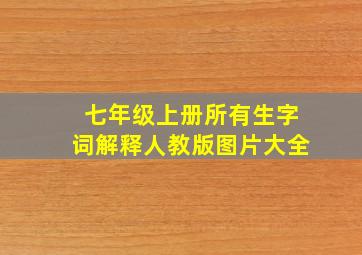 七年级上册所有生字词解释人教版图片大全